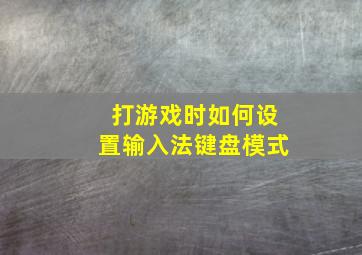 打游戏时如何设置输入法键盘模式